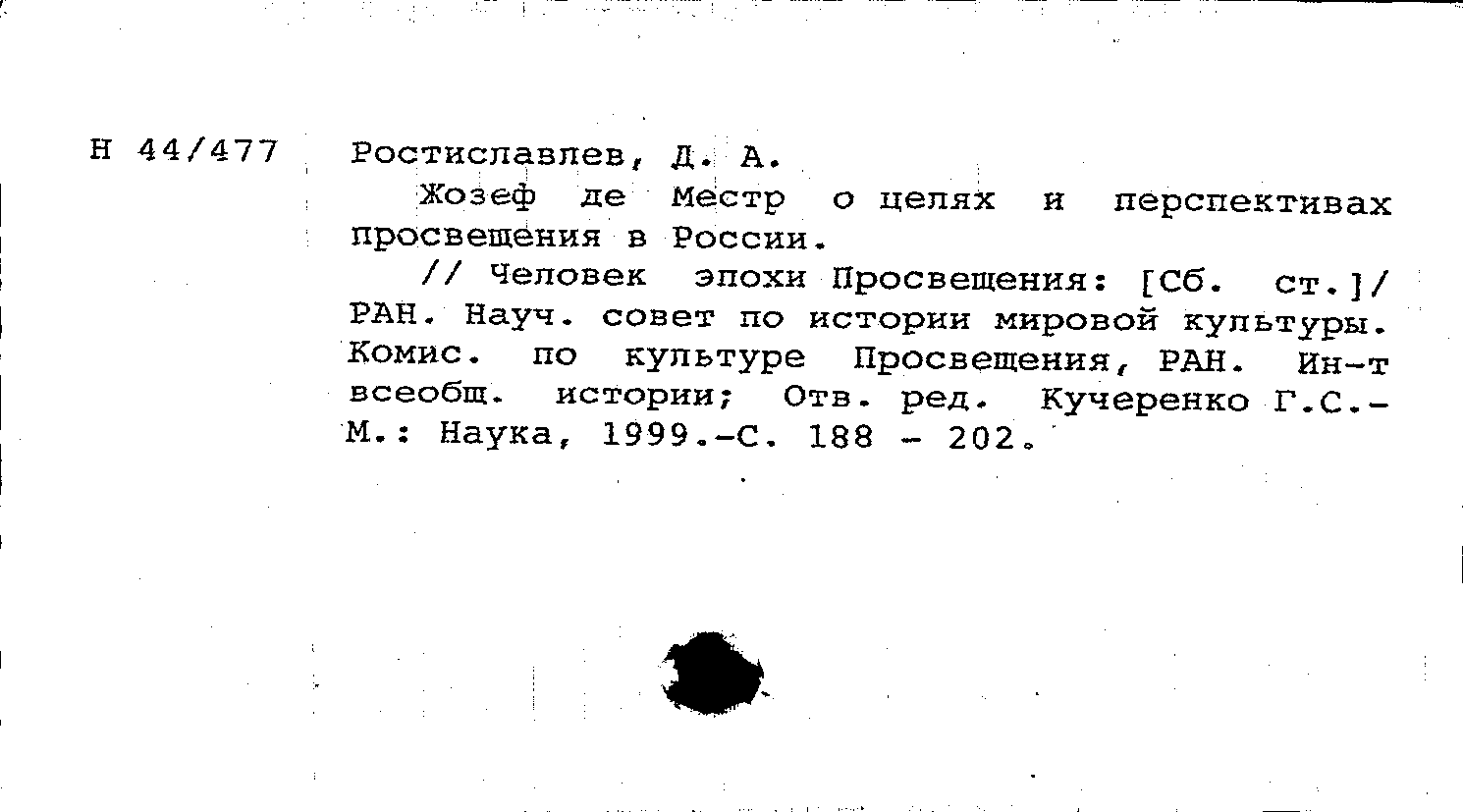 Н 44/477

Ростиславлев, Д. А.

Жозеф де Местр о целях и перспективах просвещения в России.

// Человек эпохи Просвещения: [Сб. ст.]/ РАН. Науч. совет по истории мировой культуры. Комис. по культуре Просвещения, РАН. Ин-т всеобщ. истории; Отв. ред. Кучеренко Г.С.- М.: Наука, 1999.-С. 188 - 202.